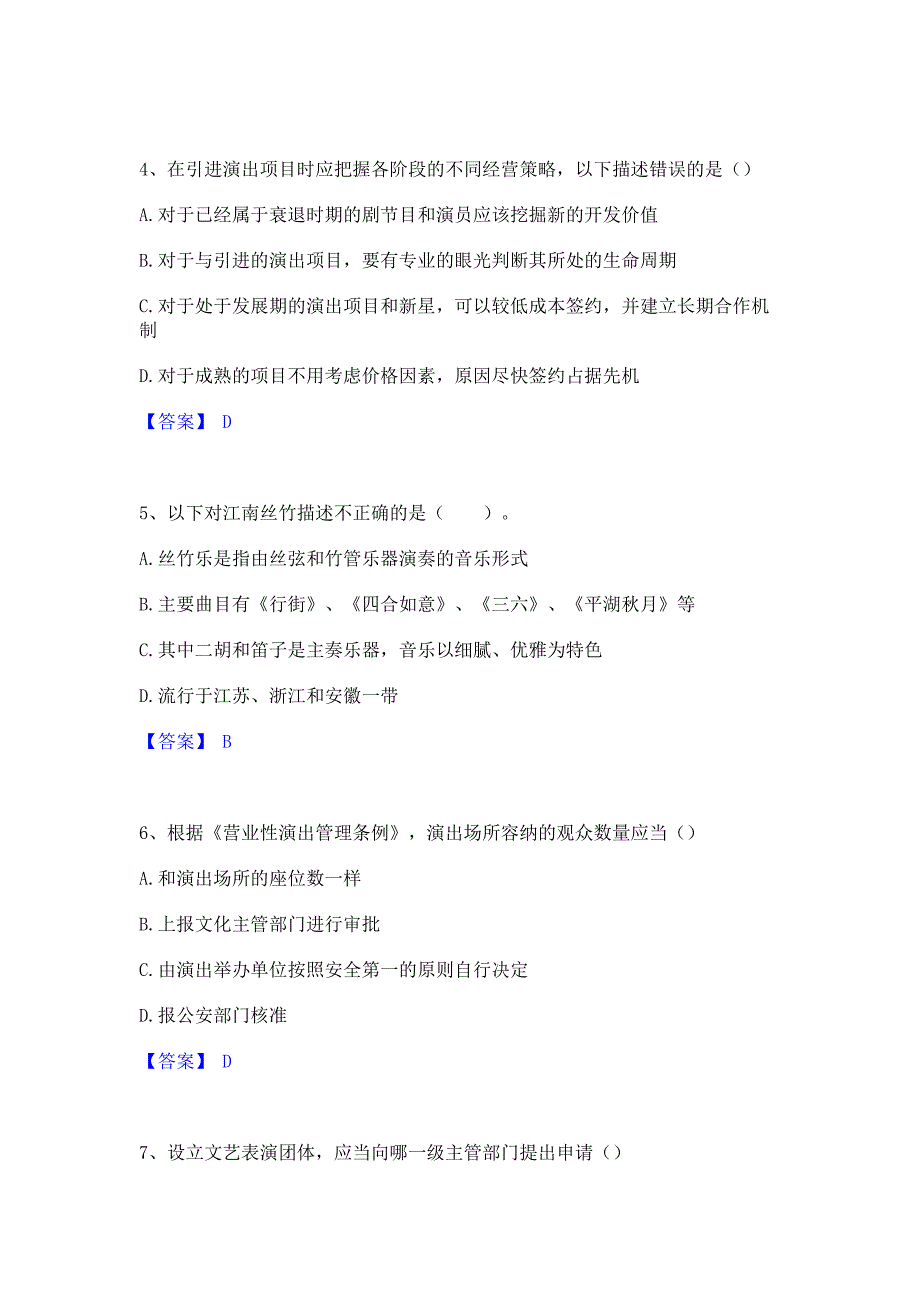 4、在引进演出项目时应把握各阶段的不同经营策略，以下描述错误的是（）

A. 对于已经属于衰退时期的剧节目和演员应该挖掘新的开发价值

B. 对于与引进的演出项目，要有专业的眼光判断其所处的生命周期

C. 对于处于发展期的演出项目和新星，可以较低成本签约，并建立长期合作机制

D. 对于成熟的项目不用考虑价格因素，原因尽快签约占据先机

【答案】 D

5、以下对江南丝竹描述不正确的是（　　）。

A. 丝竹乐是指由丝弦和竹管乐器演奏的音乐形式

B. 主要曲目有《行街》、《四合如意》、《三六》、《平湖秋月》等

C. 其中二胡和笛子是主奏乐器，音乐以细腻、优雅为特色

D. 流行于江苏、浙江和安徽一带

【答案】 B

6、根据《营业性演出管理条例》，演出场所容纳的观众数量应当（）

A. 和演出场所的座位数一样

B. 上报文化主管部门进行审批

C. 由演出举办单位按照安全第一的原则自行决定

D. 报公安部门核准

【答案】 D

7、设立文艺表演团体，应当向哪一级主管部门提出申请（）